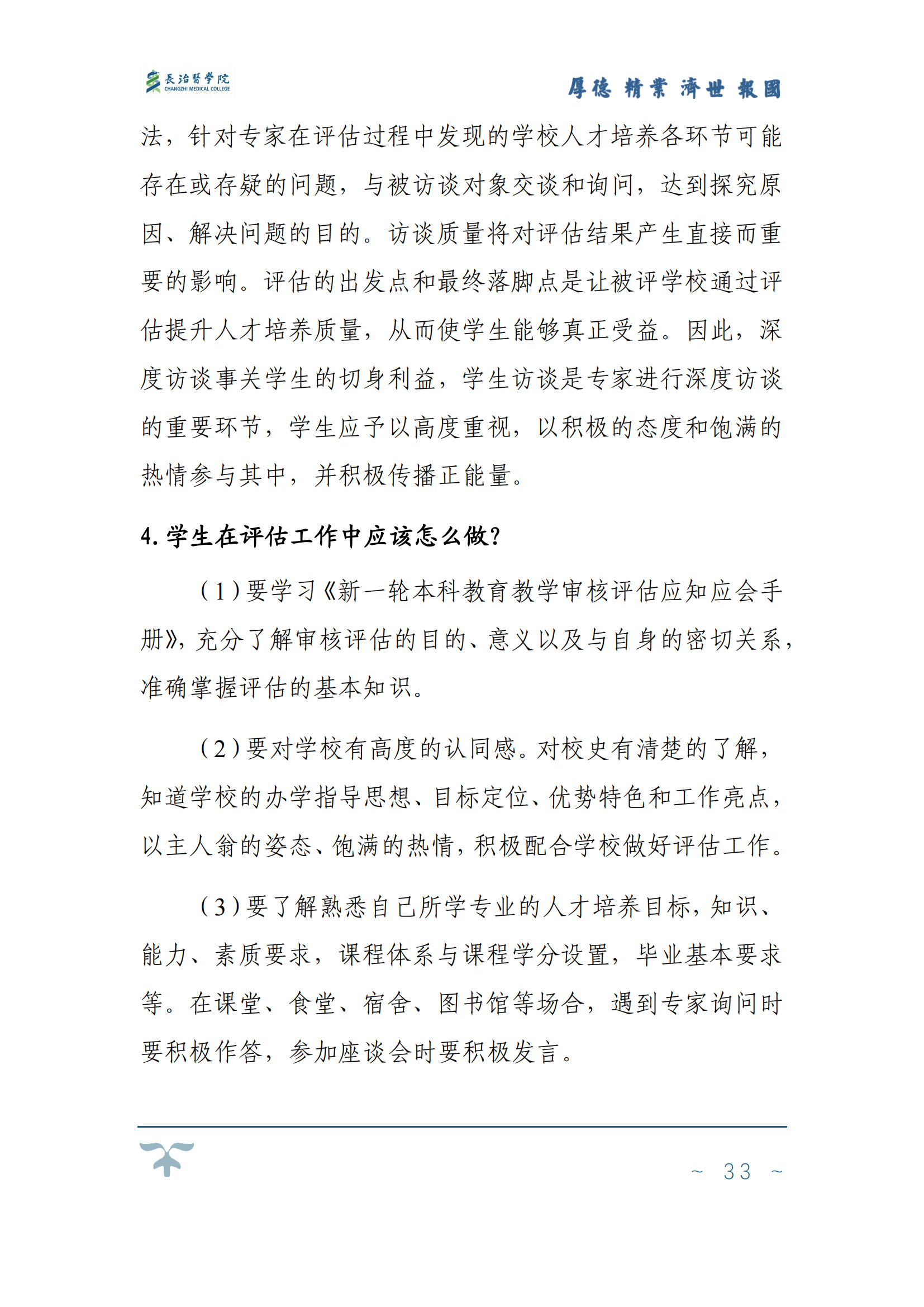 長治醫學院
CHANGZHI MEDICAL COLLEGE

厚德 精業 濟世 報國

法，针对专家在评估过程中发现的学校人才培养各环节可能存在或存疑的问题，与被访谈对象交谈和询问，达到探究原因、解决问题的目的。访谈质量将对评估结果产生直接而重要的影响。评估的出发点和最终落脚点是让被评学校通过评估提升人才培养质量，从而使学生能够真正受益。因此，深度访谈事关学生的切身利益，学生访谈是专家进行深度访谈的重要环节，学生应予以高度重视，以积极的态度和饱满的热情参与其中，并积极传播正能量。

4.学生在评估工作中应该怎么做？

（1）要学习《新一轮本科教育教学审核评估应知应会手册》，充分了解审核评估的目的、意义以及与自身的密切关系，准确掌握评估的基本知识。

（2）要对学校有高度的认同感。对校史有清楚的了解，知道学校的办学指导思想、目标定位、优势特色和工作亮点，以主人翁的姿态、饱满的热情，积极配合学校做好评估工作。

（3）要了解熟悉自己所学专业的人才培养目标，知识、能力、素质要求，课程体系与课程学分设置，毕业基本要求等。在课堂、食堂、宿舍、图书馆等场合，遇到专家询问时要积极作答，参加座谈会时要积极发言。

~ 33 ~